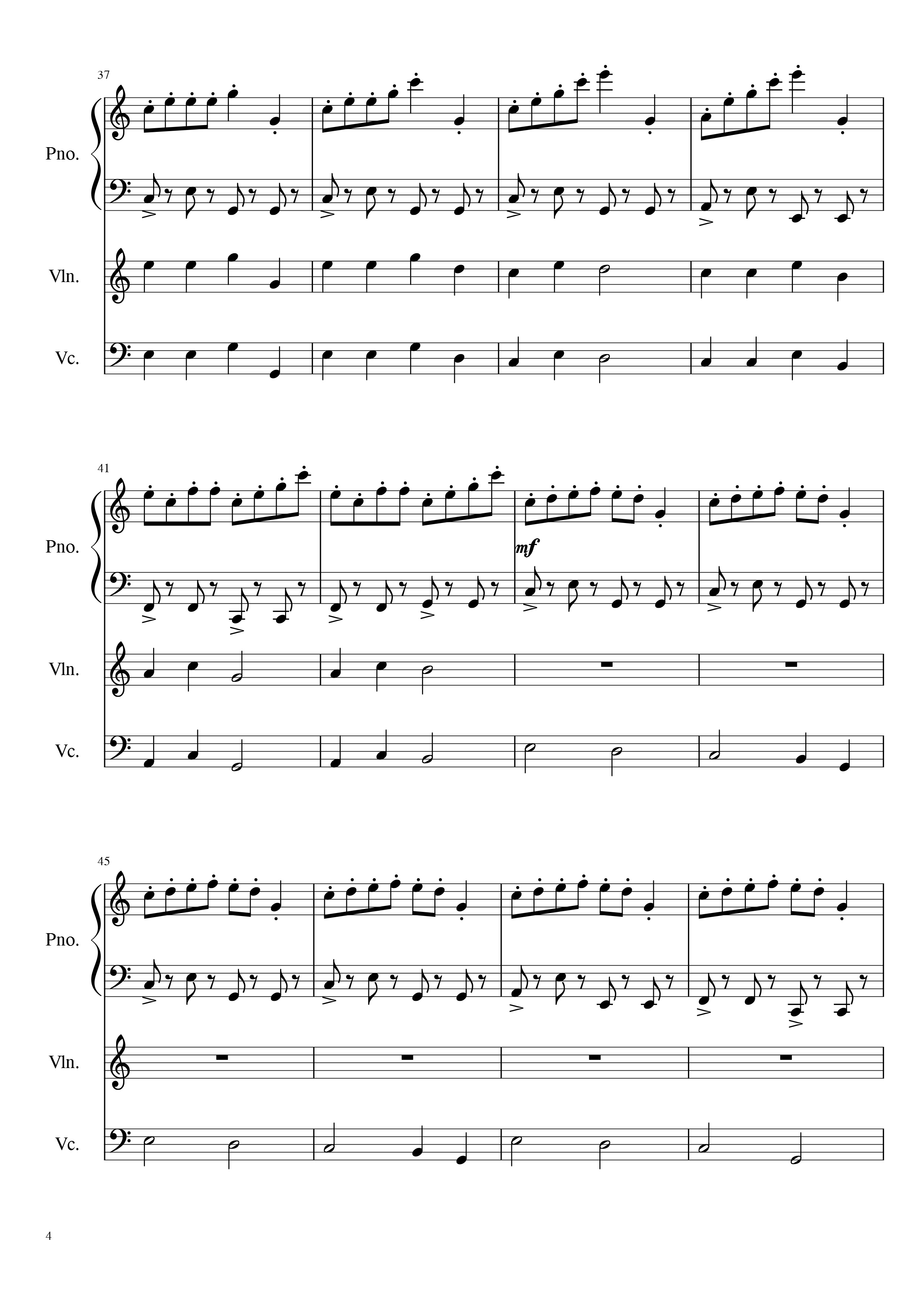 37

Pno.

Vln.

Vc.

41

Pno.

mf

Vln.

Vc.

45

Pno.

Vln.

Vc.

4